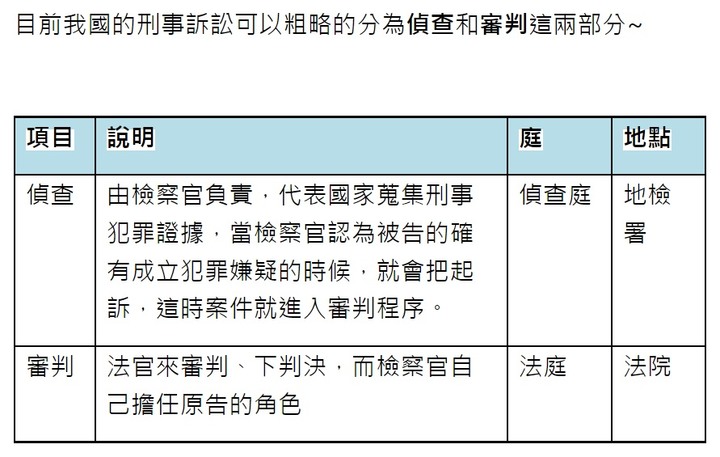 目前我國的刑事訴訟可以粗略的分為偵查和審判這兩部分~

| 項目 | 說明 | 庭 | 地點 |
|---|---|---|---|
| 偵查 | 由檢察官負責，代表國家蒐集刑事犯罪證據，當檢察官認為被告的確有成立犯罪嫌疑的時候，就會把起訴，這時案件就進入審判程序。 | 偵查庭 | 地檢署 |
| 審判 | 法官來審判、下判決，而檢察官自己擔任原告的角色 | 法庭 | 法院 |